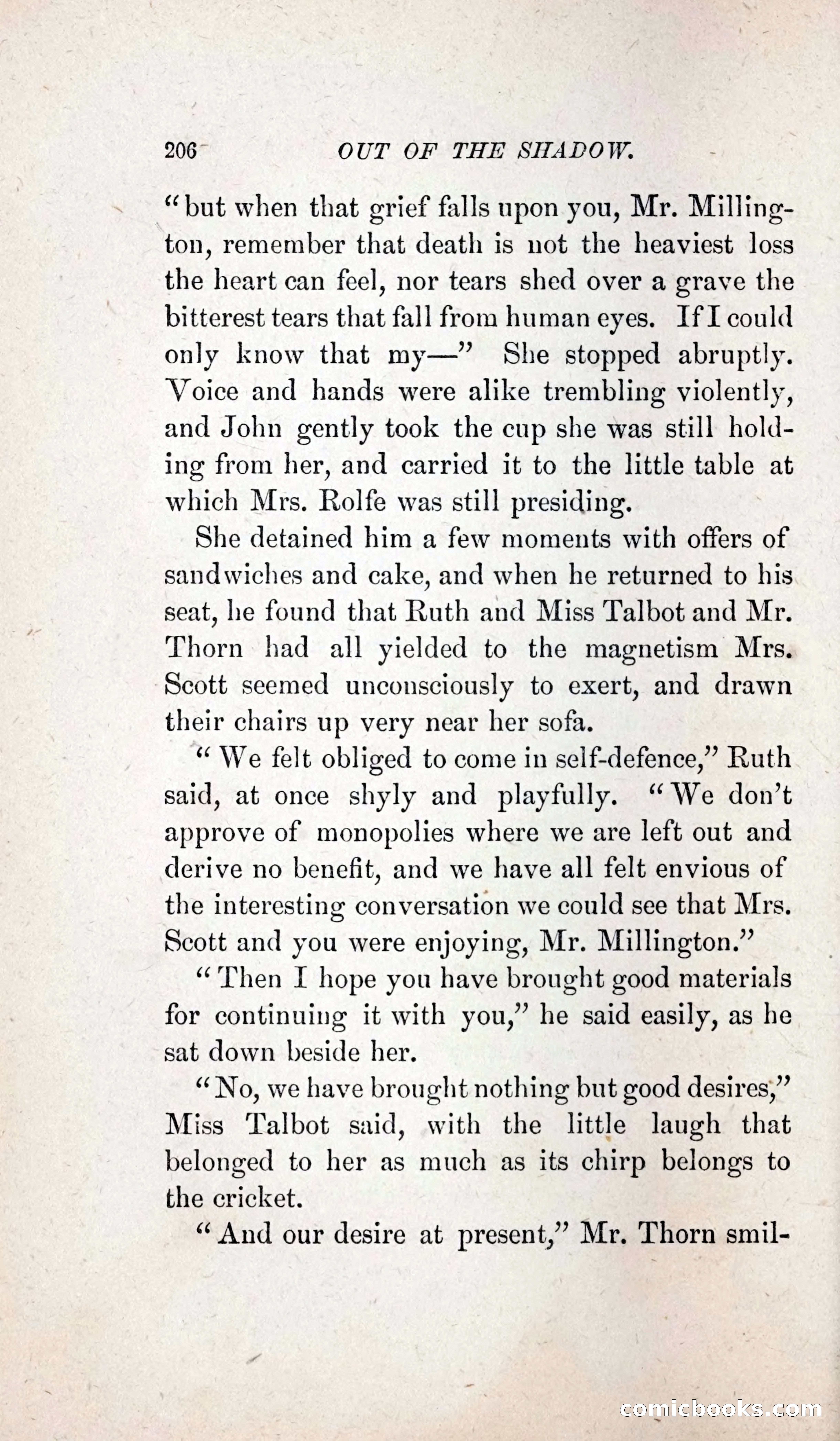 206 OUT OF THE SHADOW.

"but when that grief falls upon you, Mr. Millington, remember that death is not the heaviest loss the heart can feel, nor tears shed over a grave the bitterest tears that fall from human eyes. If I could only know that my—" She stopped abruptly. Voice and hands were alike trembling violently, and John gently took the cup she was still holding from her, and carried it to the little table at which Mrs. Rolfe was still presiding.

She detained him a few moments with offers of sandwiches and cake, and when he returned to his seat, he found that Ruth and Miss Talbot and Mr. Thorn had all yielded to the magnetism Mrs. Scott seemed unconsciously to exert, and drawn their chairs up very near her sofa.

"We felt obliged to come in self-defence," Ruth said, at once shyly and playfully. "We don't approve of monopolies where we are left out and derive no benefit, and we have all felt envious of the interesting conversation we could see that Mrs. Scott and you were enjoying, Mr. Millington."

"Then I hope you have brought good materials for continuing it with you," he said easily, as he sat down beside her.

"No, we have brought nothing but good desires," Miss Talbot said, with the little laugh that belonged to her as much as its chirp belongs to the cricket.

"And our desire at present," Mr. Thorn smil-

comicbooks.com